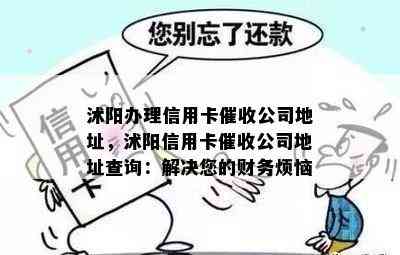 您别忘了还款

信用卡

沭阳办理信用卡催收公司地址，沭阳信用卡催收公司地址查询：解决您的财务烦恼